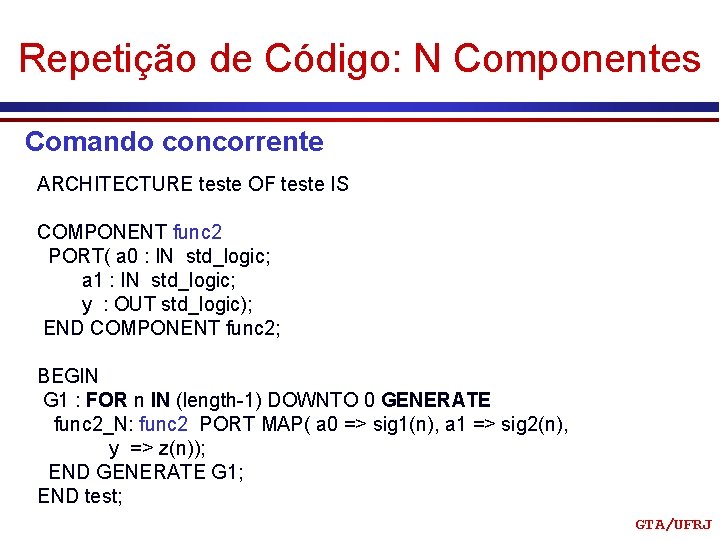 Repetição de Código: N Componentes

Comando concorrente

ARCHITECTURE teste OF teste IS

COMPONENT func2
  PORT( a0 : IN  std_logic;
       a1 : IN  std_logic;
       y  : OUT std_logic);
 END COMPONENT func2;

BEGIN
 G1 : FOR n IN (length-1) DOWNTO 0 GENERATE
   func2_N: func2  PORT MAP( a0 => sig1(n), a1 => sig2(n),
            y  => z(n));
  END GENERATE G1;
END test;

GTA/UFRJ